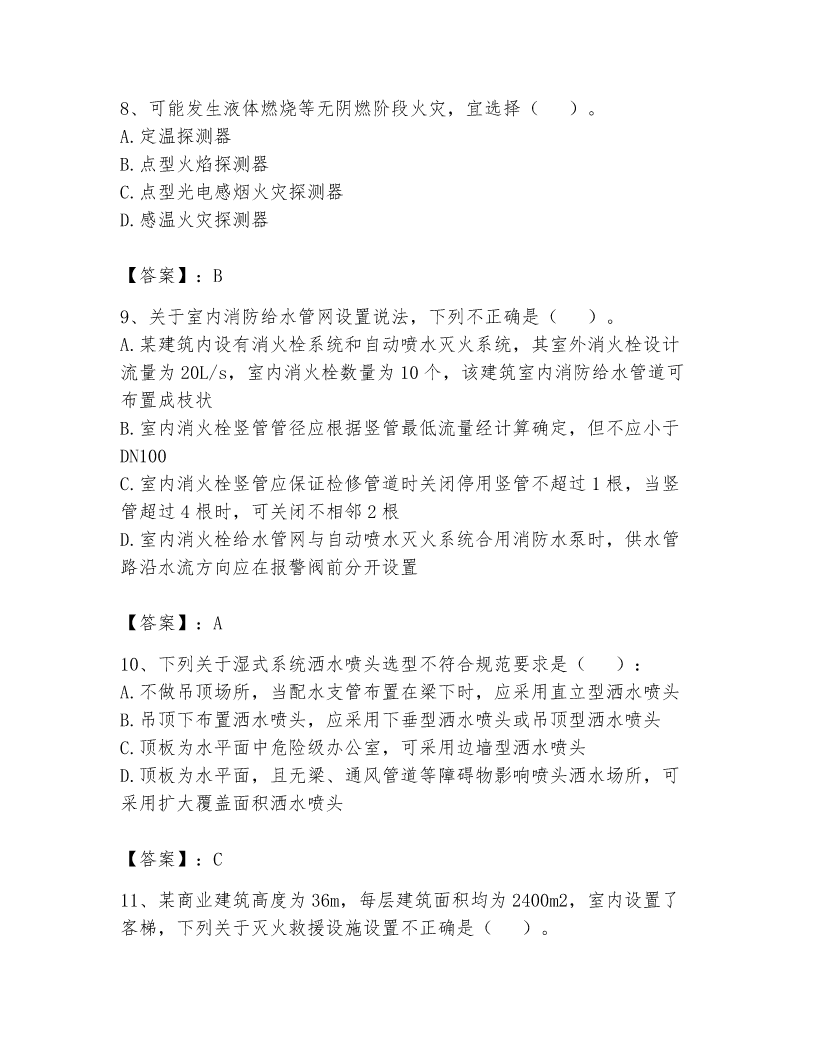 8、可能发生液体燃烧等无阴燃阶段火灾，宜选择（　）。
A.定温探测器
B.点型火焰探测器
C.点型光电感烟火灾探测器
D.感温火灾探测器

【答案】：B

9、关于室内消防给水管网设置说法，下列不正确是（　）。
A.某建筑内设有消火栓系统和自动喷水灭火系统，其室外消火栓设计流量为 20L/s，室内消火栓数量为 10 个，该建筑室内消防给水管道可布置成枝状
B.室内消火栓竖管管径应根据竖管最低流量经计算确定，但不应小于 DN100
C.室内消火栓竖管应保证检修管道时关闭停用竖管不超过 1 根，当竖管超过 4 根时，可关闭不相邻 2 根
D.室内消火栓给水管网与自动喷水灭火系统合用消防水泵时，供水管路沿水流方向应在报警阀前分开设置

【答案】：A

10、下列关于湿式系统洒水喷头选型不符合规范要求是（　）：
A.不做吊顶场所，当配水支管布置在梁下时，应采用直立型洒水喷头
B.吊顶下布置洒水喷头，应采用下垂型洒水喷头或吊顶型洒水喷头
C.顶板为水平面中危险级办公室，可采用边墙型洒水喷头
D.顶板为水平面，且无梁、通风管道等障碍物影响喷头洒水场所，可采用扩大覆盖面积洒水喷头

【答案】：C

11、某商业建筑高度为 36m，每层建筑面积均为 2400m2，室内设置了客梯，下列关于灭火救援设施设置不正确是（　）。